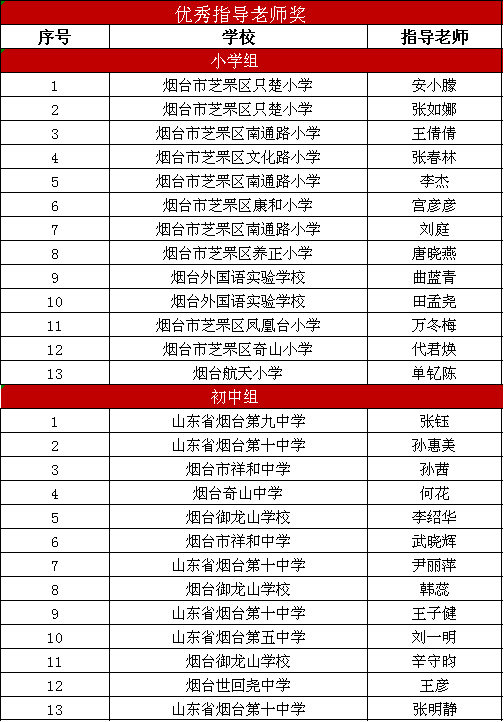 优秀指导老师奖

| 序号 | 学校 | 指导老师 |
|---|---|---|
| 小学组 | | |
| 1 | 烟台市芝罘区只楚小学 | 安小滕 |
| 2 | 烟台市芝罘区只楚小学 | 张如娜 |
| 3 | 烟台市芝罘区南通路小学 | 王倩倩 |
| 4 | 烟台市芝罘区文化路小学 | 张春林 |
| 5 | 烟台市芝罘区南通路小学 | 李杰 |
| 6 | 烟台市芝罘区康和小学 | 宫彦彦 |
| 7 | 烟台市芝罘区南通路小学 | 刘庭 |
| 8 | 烟台市芝罘区养正小学 | 唐晓燕 |
| 9 | 烟台外国语实验学校 | 曲蓝青 |
| 10 | 烟台外国语实验学校 | 田孟尧 |
| 11 | 烟台市芝罘区凤凰台小学 | 万冬梅 |
| 12 | 烟台市芝罘区奇山小学 | 代君焕 |
| 13 | 烟台航天小学 | 单钇陈 |
| 初中组 | | |
| 1 | 山东省烟台第九中学 | 张钰 |
| 2 | 山东省烟台第十中学 | 孙惠美 |
| 3 | 烟台市祥和中学 | 孙茜 |
| 4 | 烟台奇山中学 | 何花 |
| 5 | 烟台御龙山学校 | 李绍华 |
| 6 | 烟台市祥和中学 | 武晓辉 |
| 7 | 山东省烟台第十中学 | 尹丽萍 |
| 8 | 烟台御龙山学校 | 韩蕊 |
| 9 | 山东省烟台第十中学 | 王子健 |
| 10 | 山东省烟台第五中学 | 刘一明 |
| 11 | 烟台御龙山学校 | 辛守昀 |
| 12 | 烟台世回尧中学 | 王彦 |
| 13 | 山东省烟台第十中学 | 张明静 |